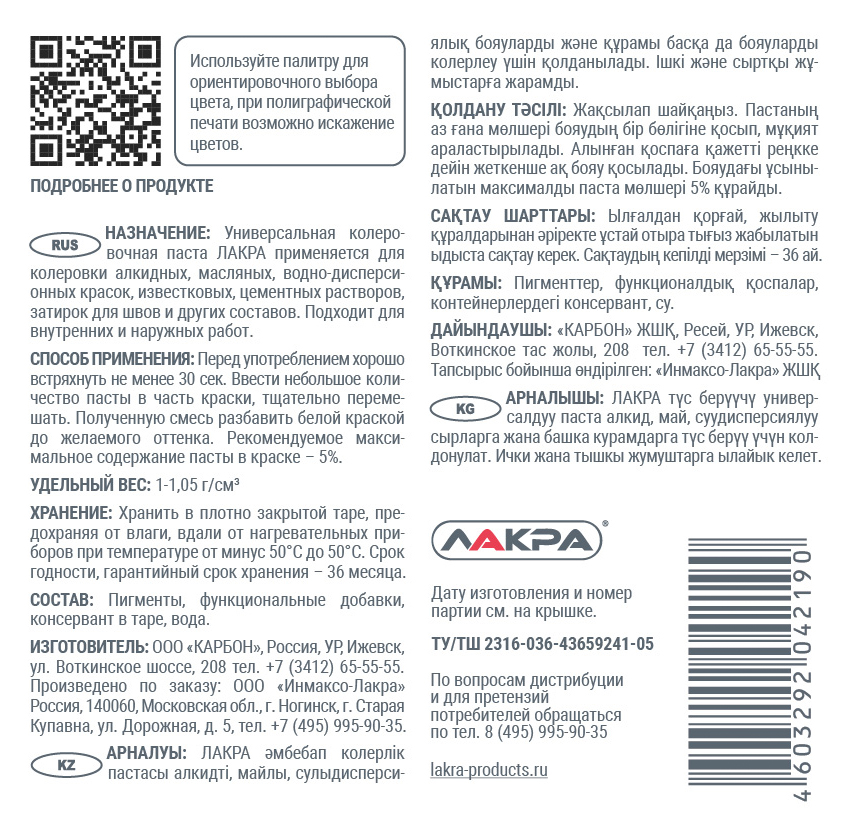 Используйте палитру для ориентировочного выбора цвета, при полиграфической печати возможно искажение цветов.

ПОДРОБНЕЕ О ПРОДУКТЕ

RUS НАЗНАЧЕНИЕ: Универсальная колеровочная паста ЛАКРА применяется для колеровки алкидных, масляных, водно-дисперсионных красок, известковых, цементных растворов, затирок для швов и других составов. Подходит для внутренних и наружных работ.

СПОСОБ ПРИМЕНЕНИЯ: Перед употреблением хорошо встряхнуть не менее 30 сек. Ввести небольшое количество пасты в часть краски, тщательно перемешать. Полученную смесь разбавить белой краской до желаемого оттенка. Рекомендуемое максимальное содержание пасты в краске – 5%.

УДЕЛЬНЫЙ ВЕС: 1-1,05 г/см³

ХРАНЕНИЕ: Хранить в плотно закрытой таре, предохраняя от влаги, вдали от нагревательных приборов при температуре от минус 50°С до 50°С. Срок годности, гарантийный срок хранения – 36 месяца.

СОСТАВ: Пигменты, функциональные добавки, консервант в таре, вода.

ИЗГОТОВИТЕЛЬ: ООО «КАРБОН», Россия, УР, Ижевск, ул. Воткинское шоссе, 208 тел. +7 (3412) 65-55-55. Произведено по заказу: ООО «Инмаксо-Лакра» Россия, 140060, Московская обл., г. Ногинск, г. Старая Купавна, ул. Дорожная, д. 5, тел. +7 (495) 995-90-35.

KZ АРНАЛУЫ: ЛАКРА әмбебап колерлік пастасы алкидті, майлы, сулыдисперсиялық бояуларды және құрамы басқа да бояуларды колерлеу үшін қолданылады. Ішкі және сыртқы жұмыстарға жарамды.

ҚОЛДАНУ ТӘСІЛІ: Жақсылап шайқаңыз. Пастаның аз ғана мөлшері бояудың бір бөлігіне қосып, мұқият араластырылады. Алынған қоспаға қажетті реңкке дейін жеткенше ақ бояу қосылады. Бояудағы ұсынылатын максималды паста мөлшері 5% құрайды.

САҚТАУ ШАРТТАРЫ: Ылғалдан қорғай, жылыту құралдарынан әріректе ұстай отыра тығыз жабылатын ыдыста сақтау керек. Сақтаудың кепілді мерзімі – 36 ай.

ҚҰРАМЫ: Пигменттер, функционалдық қоспалар, контейнерлердегі консервант, су.

ДАЙЫНДАУШЫ: «КАРБОН» ЖШҚ, Ресей, УР, Ижевск, Воткинское тас жолы, 208 тел. +7 (3412) 65-55-55. Тапсырыс бойынша өндірілген: «Инмаксо-Лакра» ЖШҚ

KG АРНАЛЫШЫ: ЛАКРА түс берүүчү универсалдуу паста алкид, май, суудисперсиялуу сырларга жана башка курамдарга түс берүү үчүн колдонулат. Ички жана тышкы жумуштарга ылайык келет.

ЛАКРА®

Дату изготовления и номер партии см. на крышке.

ТУ/ТШ 2316-036-43659241-05

По вопросам дистрибуции и для претензий потребителей обращаться по тел. 8 (495) 995-90-35

lakra-products.ru

4 603292 042190